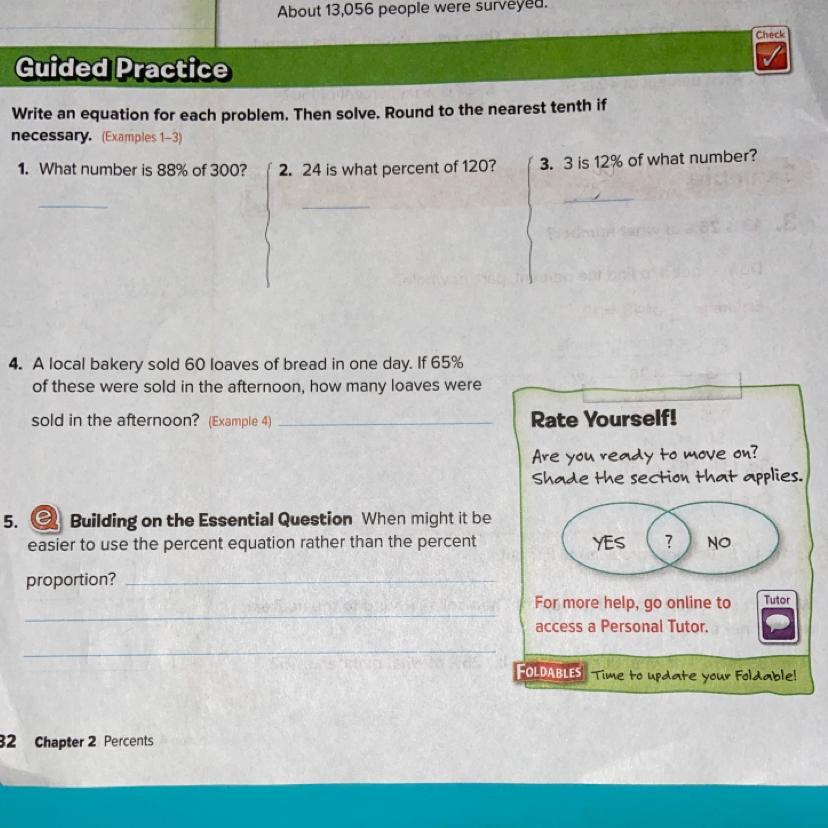 About 13,056 people were surveyed.

Check

Guided Practice

Write an equation for each problem. Then solve. Round to the nearest tenth if necessary. (Examples 1–3)

1. What number is 88% of 300?

2. 24 is what percent of 120?

3. 3 is 12% of what number?

4. A local bakery sold 60 loaves of bread in one day. If 65% of these were sold in the afternoon, how many loaves were sold in the afternoon? (Example 4)

5. Building on the Essential Question When might it be easier to use the percent equation rather than the percent proportion?

Rate Yourself!

Are you ready to move on? Shade the section that applies.

YES ? NO

For more help, go online to access a Personal Tutor.

Tutor

FOLDABLES Time to update your Foldable!

32 Chapter 2 Percents